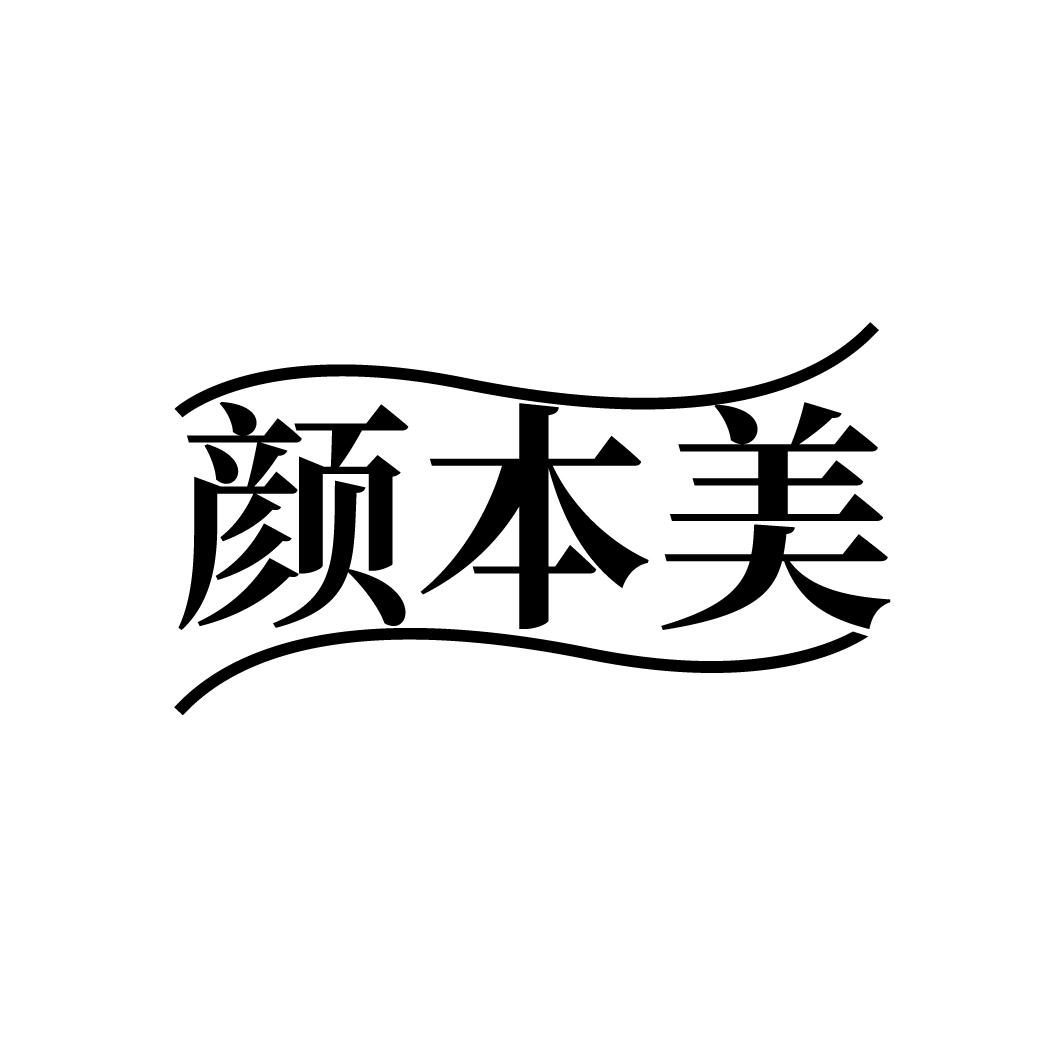 颜本美